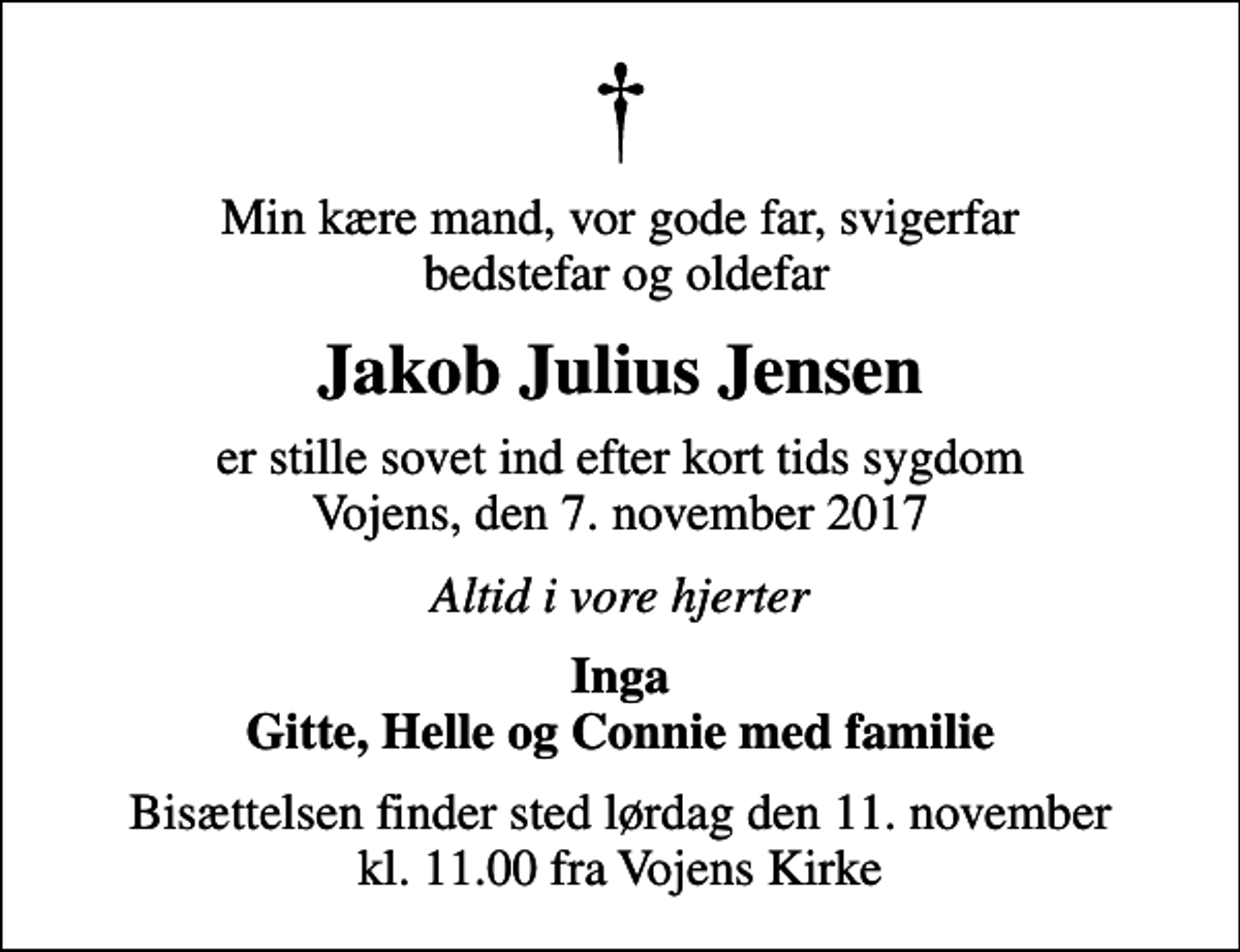 Min kære mand, vor gode far, svigerfar
bedstefar og oldefar

Jakob Julius Jensen

er stille sovet ind efter kort tids sygdom
Vojens, den 7. november 2017

Altid i vore hjerter

Inga
Gitte, Helle og Connie med familie

Bisættelsen finder sted lørdag den 11. november
kl. 11.00 fra Vojens Kirke